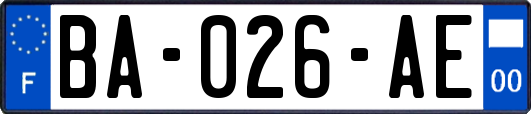 F
BA-026-AE
00